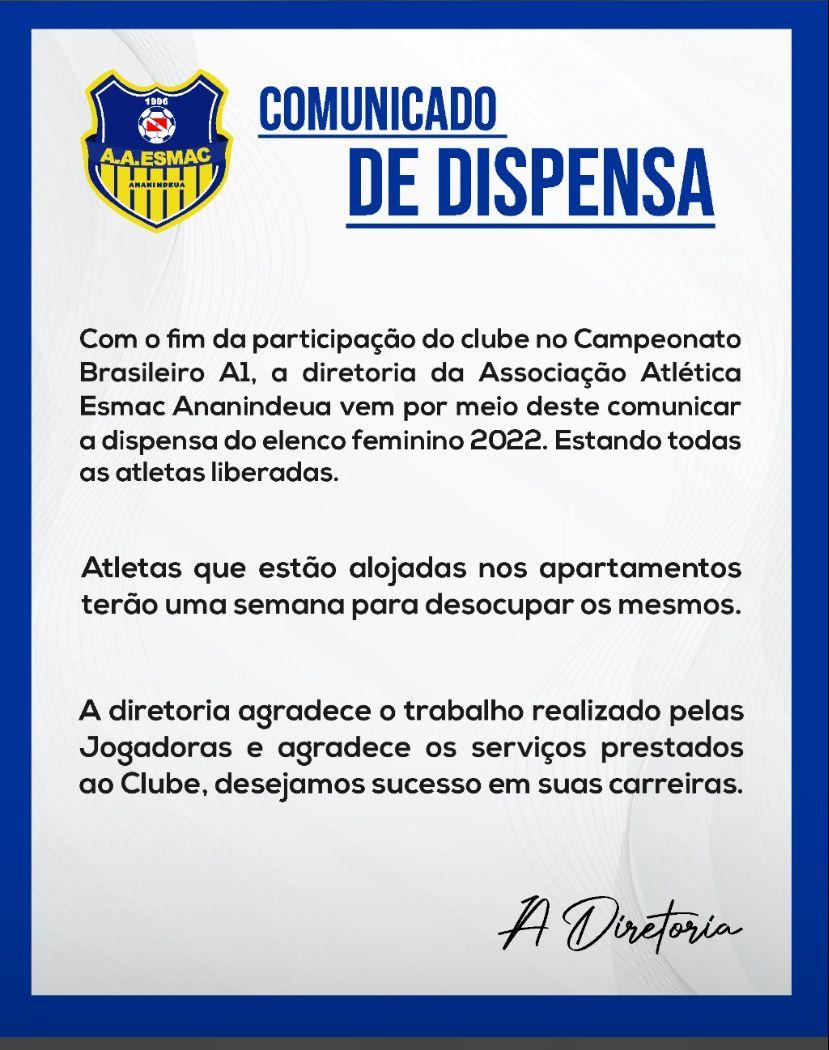 1996
A.A.ESMAC
ANANINDEUA

COMUNICADO
DE DISPENSA

Com o fim da participação do clube no Campeonato Brasileiro A1, a diretoria da Associação Atlética Esmac Ananindeua vem por meio deste comunicar a dispensa do elenco feminino 2022. Estando todas as atletas liberadas.

Atletas que estão alojadas nos apartamentos terão uma semana para desocupar os mesmos.

A diretoria agradece o trabalho realizado pelas Jogadoras e agradece os serviços prestados ao Clube, desejamos sucesso em suas carreiras.

A Diretoria